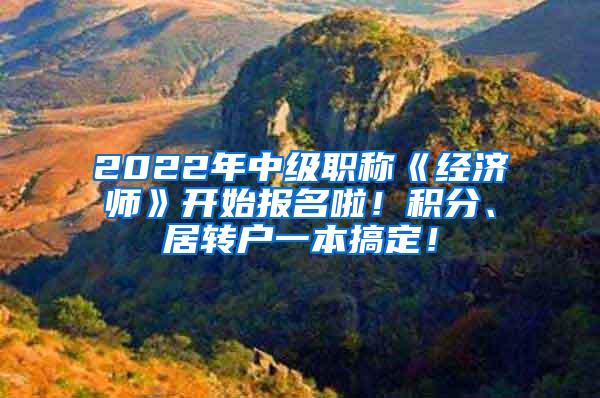 2022年中级职称《经济师》开始报名啦！积分、居转户一本搞定！